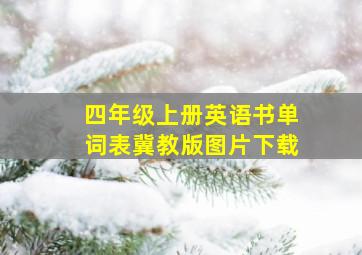 四年级上册英语书单词表冀教版图片下载